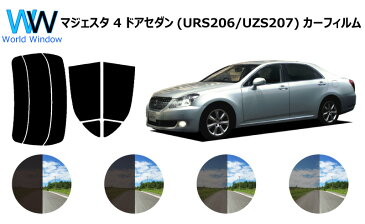 WW
World Window

マジェスタ 4 ドアセダン (URS206/UZS207) カーフィルム